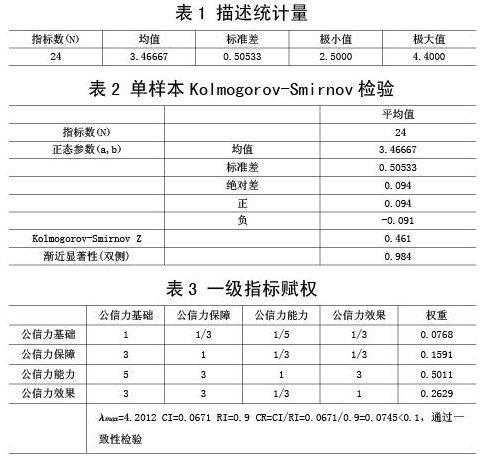 表 1 描述统计量

| 指标数(N) | 均值 | 标准差 | 极小值 | 极大值 |
|---|---|---|---|---|
| 24 | 3.46667 | 0.50533 | 2.5000 | 4.4000 |

表 2 单样本 Kolmogorov-Smirnov 检验

| | | 平均值 |
|---|---|---|
| 指标数(N) | | 24 |
| 正态参数(a,b) | 均值 | 3.46667 |
| | 标准差 | 0.50533 |
| | 绝对差 | 0.094 |
| | 正 | 0.094 |
| | 负 | -0.091 |
| Kolmogorov-Smirnov Z | | 0.461 |
| 渐近显著性(双侧) | | 0.984 |

表 3 一级指标赋权

| | 公信力基础 | 公信力保障 | 公信力能力 | 公信力效果 | 权重 |
|---|---|---|---|---|---|
| 公信力基础 | 1 | 1/3 | 1/5 | 1/3 | 0.0768 |
| 公信力保障 | 3 | 1 | 1/3 | 1/3 | 0.1591 |
| 公信力能力 | 5 | 3 | 1 | 3 | 0.5011 |
| 公信力效果 | 3 | 3 | 1/3 | 1 | 0.2629 |
| | $\lambda_{max}$=4.2012 CI=0.0671 RI=0.9 CR=CI/RI=0.0671/0.9=0.0745<0.1，通过一致性检验 | | | | |